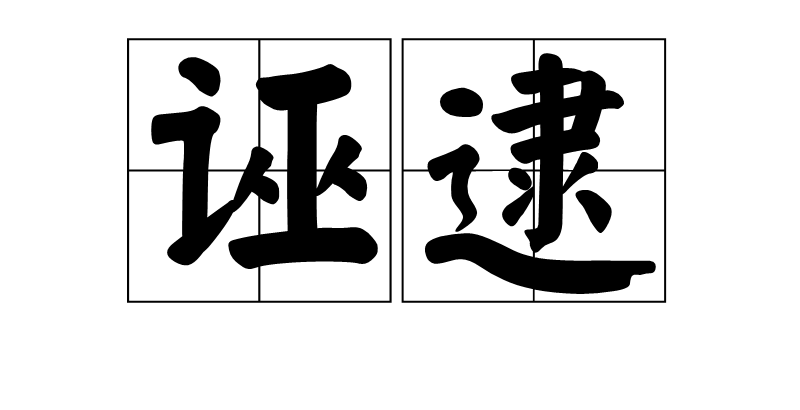 证逮